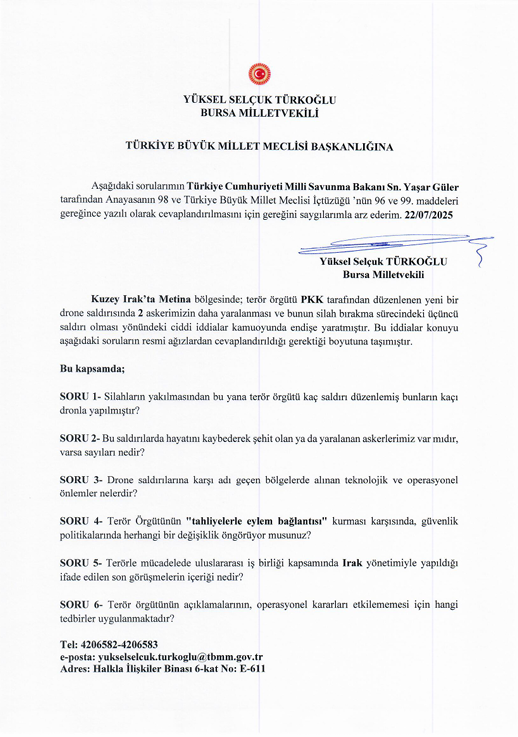 YÜKSEL SELÇUK TÜRKOĞLU
BURSA MİLLETVEKİLİ

TÜRKİYE BÜYÜK MİLLET MECLİSİ BAŞKANLIĞINA

Aşağıdaki sorularımın Türkiye Cumhuriyeti Milli Savunma Bakanı Sn. Yaşar Güler tarafından Anayasanın 98 ve Türkiye Büyük Millet Meclisi İçtüzüğü 'nün 96 ve 99. maddeleri gereğince yazılı olarak cevaplandırılmasını için gereğini saygılarımla arz ederim. 22/07/2025

Yüksel Selçuk TÜRKOĞLU
Bursa Milletvekili

Kuzey Irak'ta Metina bölgesinde; terör örgütü PKK tarafından düzenlenen yeni bir drone saldırısında 2 askerimizin daha yaralanması ve bunun silah bırakma sürecindeki üçüncü saldırı olması yönündeki ciddi iddialar kamuoyunda endişe yaratmıştır. Bu iddialar konuyu aşağıdaki soruların resmi ağızlardan cevaplandırıldığı gerektiği boyutuna taşımıştır.

Bu kapsamda;

SORU 1- Silahların yakılmasından bu yana terör örgütü kaç saldırı düzenlemiş bunların kaçı dronla yapılmıştır?

SORU 2- Bu saldırılarda hayatını kaybederek şehit olan ya da yaralanan askerlerimiz var mıdır, varsa sayıları nedir?

SORU 3- Drone saldırılarına karşı adı geçen bölgelerde alınan teknolojik ve operasyonel önlemler nelerdir?

SORU 4- Terör Örgütünün "tahliyelerle eylem bağlantısı" kurması karşısında, güvenlik politikalarında herhangi bir değişiklik öngörüyor musunuz?

SORU 5- Terörle mücadelede uluslararası iş birliği kapsamında Irak yönetimiyle yapıldığı ifade edilen son görüşmelerin içeriği nedir?

SORU 6- Terör örgütünün açıklamalarının, operasyonel kararları etkilememesi için hangi tedbirler uygulanmaktadır?

Tel: 4206582-4206583
e-posta: yukselselcuk.turkoglu@tbmm.gov.tr
Adres: Halkla İlişkiler Binası 6-kat No: E-611